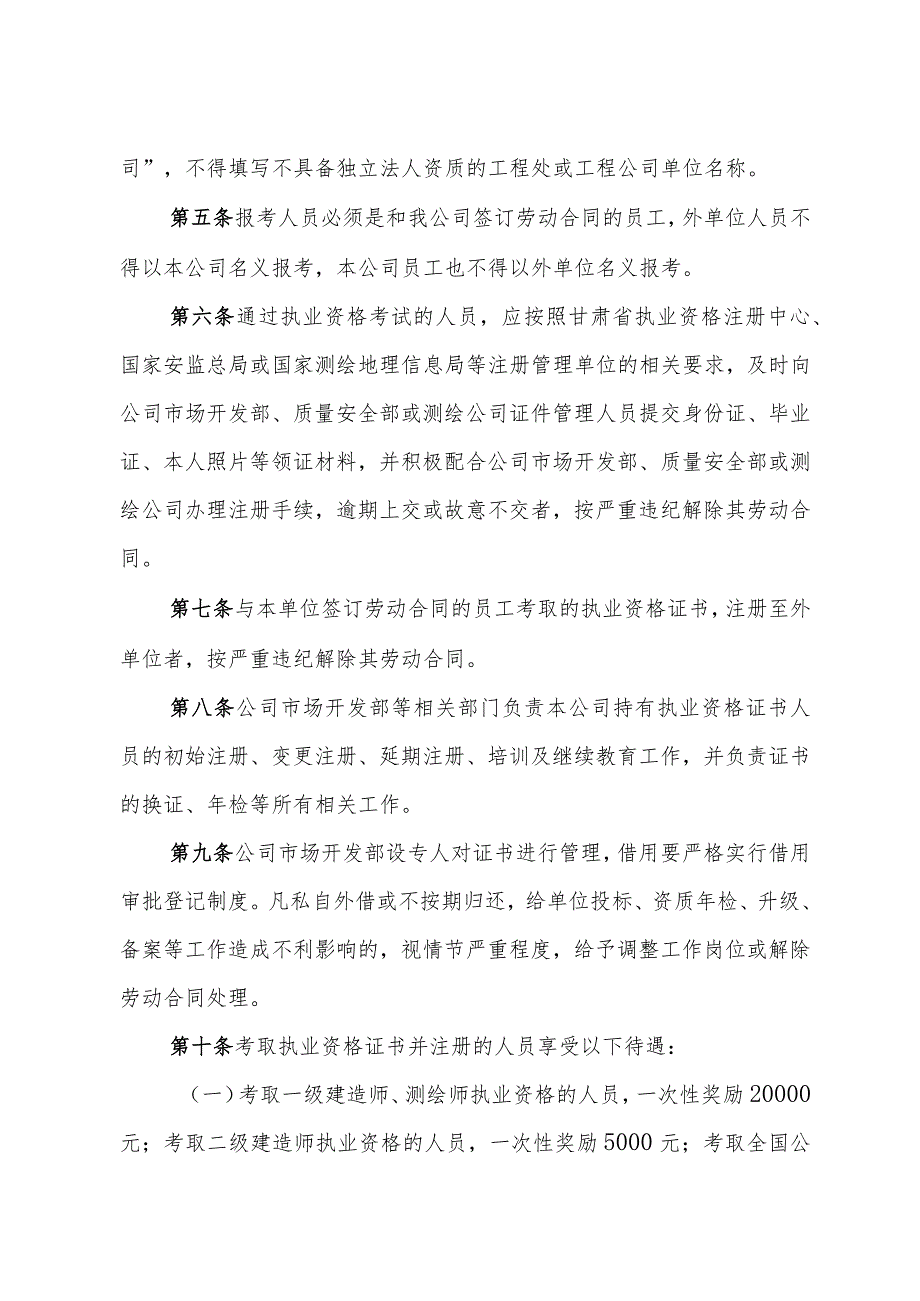 司”，不得填写不具备独立法人资质的工程处或工程公司单位名称。

第五条报考人员必须是和我公司签订劳动合同的员工，外单位人员不得以本公司名义报考，本公司员工也不得以外单位名义报考。

第六条通过执业资格考试的人员，应按照甘肃省执业资格注册中心、国家安监总局或国家测绘地理信息局等注册管理单位的相关要求，及时向公司市场开发部、质量安全部或测绘公司证件管理人员提交身份证、毕业证、本人照片等领证材料，并积极配合公司市场开发部、质量安全部或测绘公司办理注册手续，逾期上交或故意不交者，按严重违纪解除其劳动合同。

第七条与本单位签订劳动合同的员工考取的执业资格证书，注册至外单位者，按严重违纪解除其劳动合同。

第八条公司市场开发部等相关部门负责本公司持有执业资格证书人员的初始注册、变更注册、延期注册、培训及继续教育工作，并负责证书的换证、年检等所有相关工作。

第九条公司市场开发部设专人对证书进行管理，借用要严格实行借用审批登记制度。凡私自外借或不按期归还，给单位投标、资质年检、升级、备案等工作造成不利影响的，视情节严重程度，给予调整工作岗位或解除劳动合同处理。

第十条考取执业资格证书并注册的人员享受以下待遇：

（一）考取一级建造师、测绘师执业资格的人员，一次性奖励20000元；考取二级建造师执业资格的人员，一次性奖励5000元；考取全国公